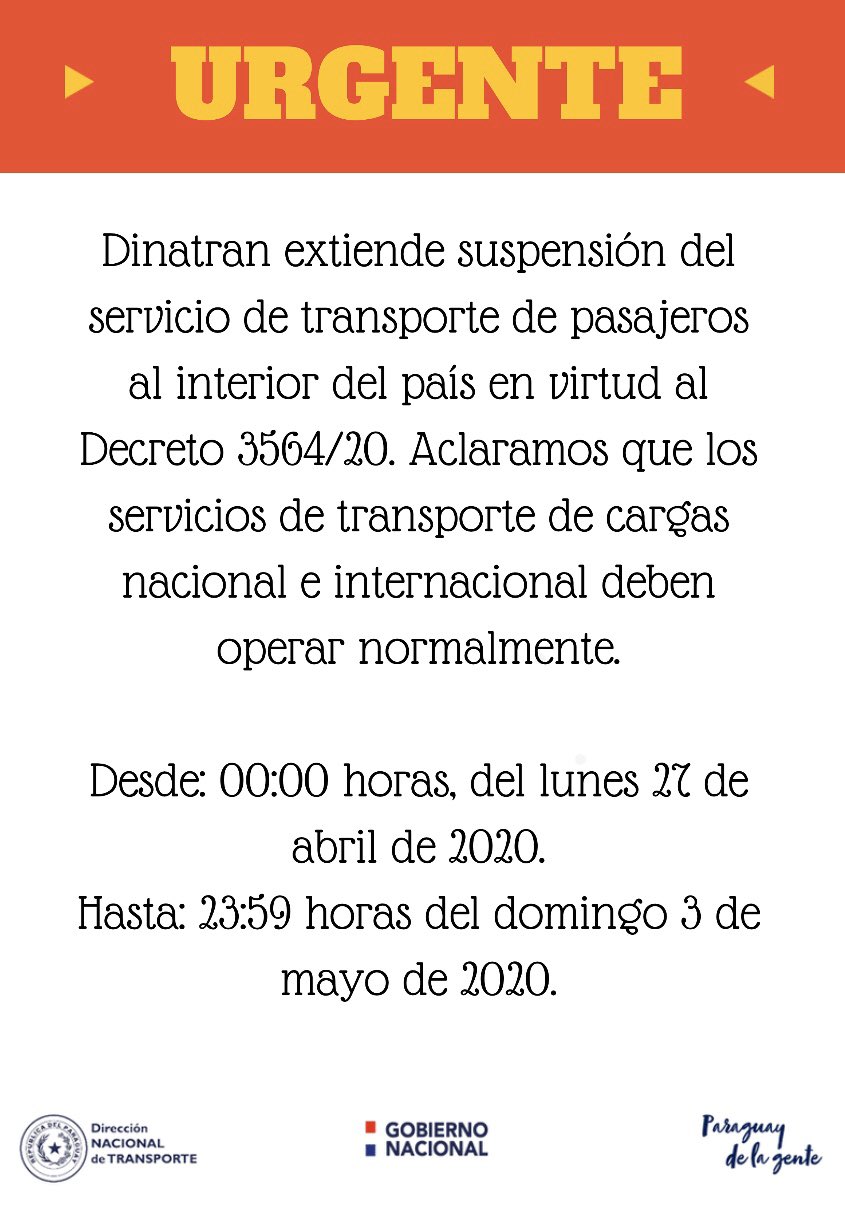 URGENTE

Dinatran extiende suspensión del servicio de transporte de pasajeros al interior del país en virtud al Decreto 3564/20. Aclaramos que los servicios de transporte de cargas nacional e internacional deben operar normalmente.

Desde: 00:00 horas, del lunes 27 de abril de 2020.
Hasta: 23:59 horas del domingo 3 de mayo de 2020.

Dirección
NACIONAL
de TRANSPORTE

GOBIERNO
NACIONAL

Paraguay
de la gente